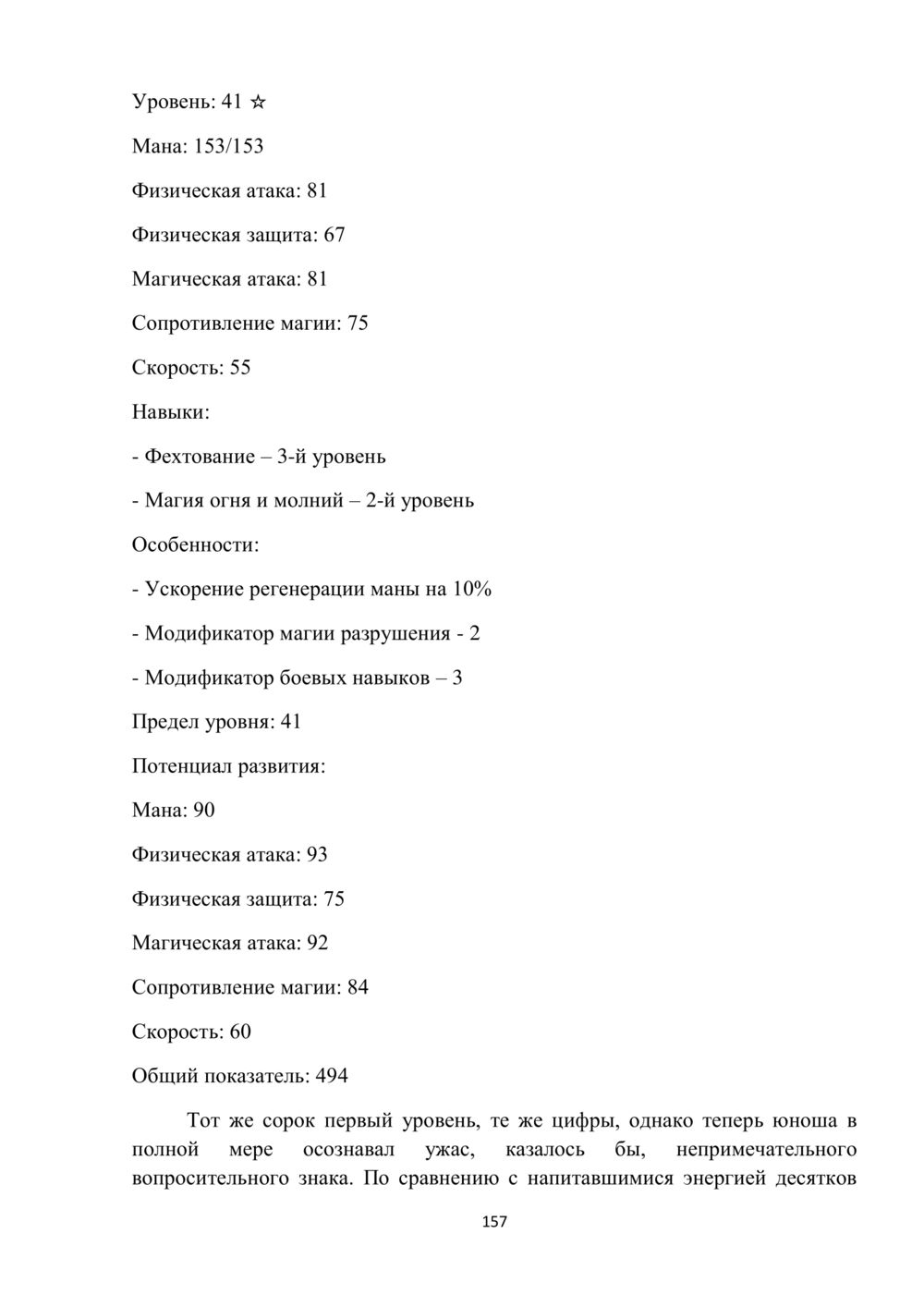 Уровень: 41 ☆

Мана: 153/153

Физическая атака: 81

Физическая защита: 67

Магическая атака: 81

Сопротивление магии: 75

Скорость: 55

Навыки:

- Фехтование – 3-й уровень

- Магия огня и молний – 2-й уровень

Особенности:

- Ускорение регенерации маны на 10%

- Модификатор магии разрушения - 2

- Модификатор боевых навыков – 3

Предел уровня: 41

Потенциал развития:

Мана: 90

Физическая атака: 93

Физическая защита: 75

Магическая атака: 92

Сопротивление магии: 84

Скорость: 60

Общий показатель: 494

Тот же сорок первый уровень, те же цифры, однако теперь юноша в полной мере осознавал ужас, казалось бы, непримечательного вопросительного знака. По сравнению с напитавшимися энергией десятков

157